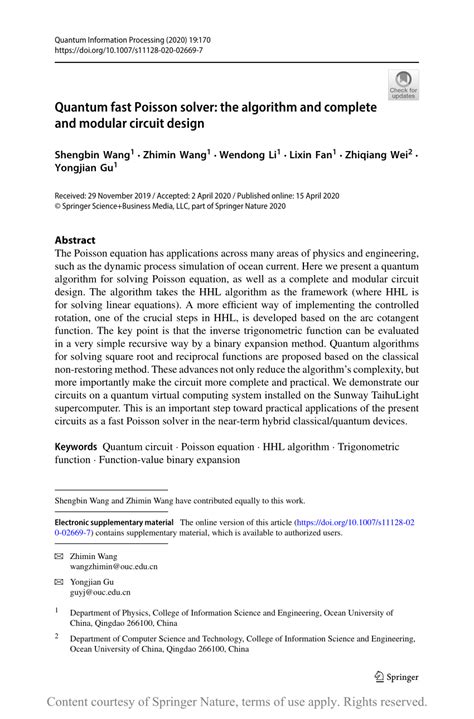 Quantum Information Processing (2020) 19:170
https://doi.org/10.1007/s11128-020-02669-7

Check for updates

Quantum fast Poisson solver: the algorithm and complete and modular circuit design

Shengbin Wang$^1$ · Zhimin Wang$^1$ · Wendong Li$^1$ · Lixin Fan$^1$ · Zhiqiang Wei$^2$ · Yongjian Gu$^1$

Received: 29 November 2019 / Accepted: 2 April 2020 / Published online: 15 April 2020
© Springer Science+Business Media, LLC, part of Springer Nature 2020

Abstract
The Poisson equation has applications across many areas of physics and engineering, such as the dynamic process simulation of ocean current. Here we present a quantum algorithm for solving Poisson equation, as well as a complete and modular circuit design. The algorithm takes the HHL algorithm as the framework (where HHL is for solving linear equations). A more efficient way of implementing the controlled rotation, one of the crucial steps in HHL, is developed based on the arc cotangent function. The key point is that the inverse trigonometric function can be evaluated in a very simple recursive way by a binary expansion method. Quantum algorithms for solving square root and reciprocal functions are proposed based on the classical non-restoring method. These advances not only reduce the algorithm's complexity, but more importantly make the circuit more complete and practical. We demonstrate our circuits on a quantum virtual computing system installed on the Sunway TaihuLight supercomputer. This is an important step toward practical applications of the present circuits as a fast Poisson solver in the near-term hybrid classical/quantum devices.

Keywords Quantum circuit · Poisson equation · HHL algorithm · Trigonometric function · Function-value binary expansion

Shengbin Wang and Zhimin Wang have contributed equally to this work.

Electronic supplementary material The online version of this article (https://doi.org/10.1007/s11128-020-02669-7) contains supplementary material, which is available to authorized users.

Zhimin Wang
wangzhimin@ouc.edu.cn

Yongjian Gu
guyj@ouc.edu.cn

$^1$ Department of Physics, College of Information Science and Engineering, Ocean University of China, Qingdao 266100, China

$^2$ Department of Computer Science and Technology, College of Information Science and Engineering, Ocean University of China, Qingdao 266100, China

Springer

Content courtesy of Springer Nature, terms of use apply. Rights reserved.